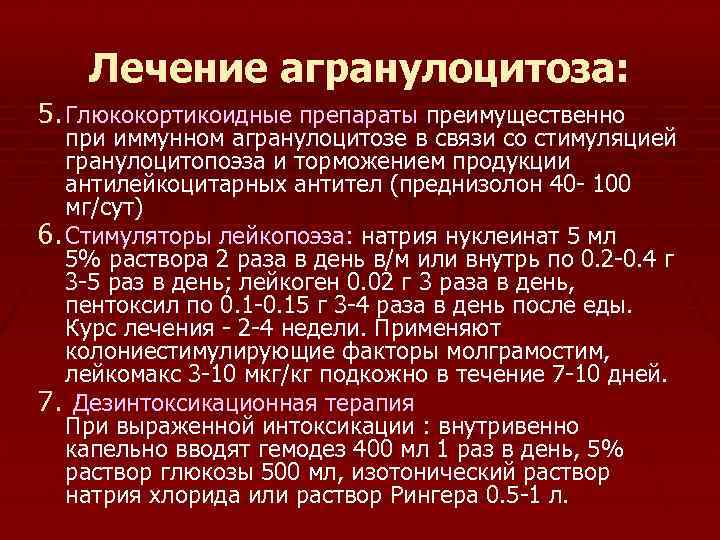 Лечение агранулоцитоза:

5. Глюкокортикоидные препараты преимущественно при иммунном агранулоцитозе в связи со стимуляцией гранулоцитопоэза и торможением продукции антилейкоцитарных антител (преднизолон 40- 100 мг/сут)

6. Стимуляторы лейкопоэза: натрия нуклеинат 5 мл 5% раствора 2 раза в день в/м или внутрь по 0.2-0.4 г 3-5 раз в день; лейкоген 0.02 г 3 раза в день, пентоксил по 0.1-0.15 г 3-4 раза в день после еды. Курс лечения - 2-4 недели. Применяют колониестимулирующие факторы молграмостим, лейкомакс 3-10 мкг/кг подкожно в течение 7-10 дней.

7. Дезинтоксикационная терапия
При выраженной интоксикации : внутривенно капельно вводят гемодез 400 мл 1 раз в день, 5% раствор глюкозы 500 мл, изотонический раствор натрия хлорида или раствор Рингера 0.5-1 л.